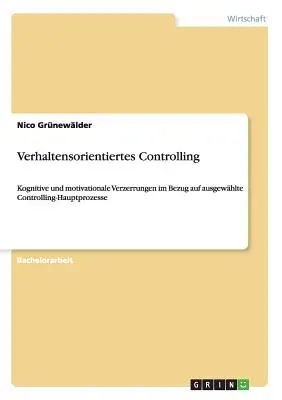 Wirtschaft

Nico Grünewälder

Verhaltensorientiertes Controlling

Kognitive und motivationale Verzerrungen im Bezug auf ausgewählte Controlling-Hauptprozesse

Bachelorarbeit

GRIN